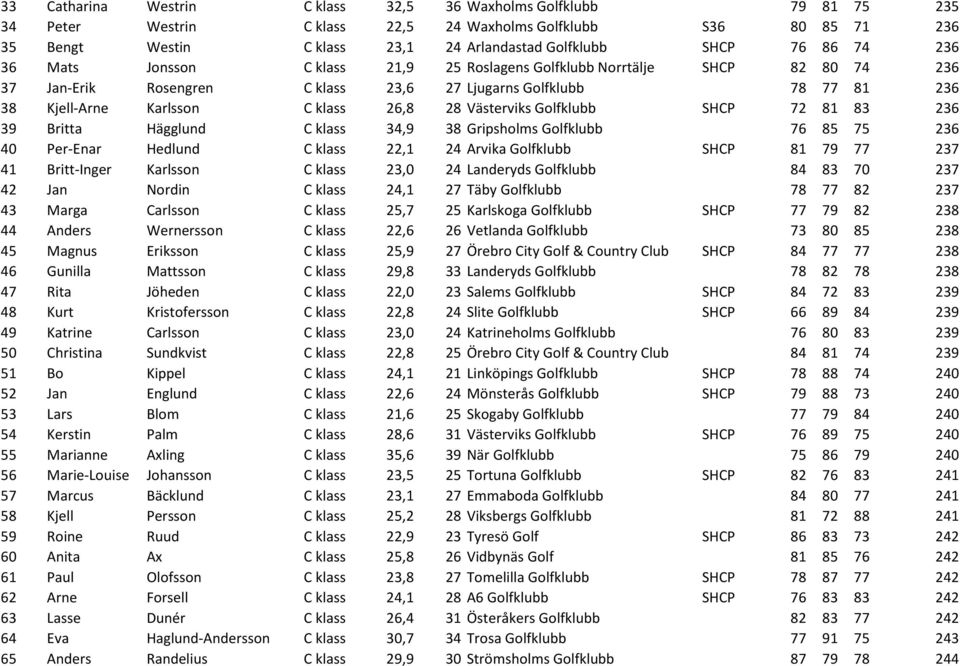 | 33 | Catharina | Westrin | C klass | 32,5 | 36 | Waxholms Golfklubb | | 79 | 81 | 75 | 235 |
|---|---|---|---|---|---|---|---|---|---|---|---|
| 34 | Peter | Westrin | C klass | 22,5 | 24 | Waxholms Golfklubb | S36 | 80 | 85 | 71 | 236 |
| 35 | Bengt | Westin | C klass | 23,1 | 24 | Arlandastad Golfklubb | SHCP | 76 | 86 | 74 | 236 |
| 36 | Mats | Jonsson | C klass | 21,9 | 25 | Roslagens Golfklubb Norrtälje | SHCP | 82 | 80 | 74 | 236 |
| 37 | Jan-Erik | Rosengren | C klass | 23,6 | 27 | Ljugarns Golfklubb | | 78 | 77 | 81 | 236 |
| 38 | Kjell-Arne | Karlsson | C klass | 26,8 | 28 | Västerviks Golfklubb | SHCP | 72 | 81 | 83 | 236 |
| 39 | Britta | Hägglund | C klass | 34,9 | 38 | Gripsholms Golfklubb | | 76 | 85 | 75 | 236 |
| 40 | Per-Enar | Hedlund | C klass | 22,1 | 24 | Arvika Golfklubb | SHCP | 81 | 79 | 77 | 237 |
| 41 | Britt-Inger | Karlsson | C klass | 23,0 | 24 | Landeryds Golfklubb | | 84 | 83 | 70 | 237 |
| 42 | Jan | Nordin | C klass | 24,1 | 27 | Täby Golfklubb | | 78 | 77 | 82 | 237 |
| 43 | Marga | Carlsson | C klass | 25,7 | 25 | Karlskoga Golfklubb | SHCP | 77 | 79 | 82 | 238 |
| 44 | Anders | Wernersson | C klass | 22,6 | 26 | Vetlanda Golfklubb | | 73 | 80 | 85 | 238 |
| 45 | Magnus | Eriksson | C klass | 25,9 | 27 | Örebro City Golf & Country Club | SHCP | 84 | 77 | 77 | 238 |
| 46 | Gunilla | Mattsson | C klass | 29,8 | 33 | Landeryds Golfklubb | | 78 | 82 | 78 | 238 |
| 47 | Rita | Jöheden | C klass | 22,0 | 23 | Salems Golfklubb | SHCP | 84 | 72 | 83 | 239 |
| 48 | Kurt | Kristofersson | C klass | 22,8 | 24 | Slite Golfklubb | SHCP | 66 | 89 | 84 | 239 |
| 49 | Katrine | Carlsson | C klass | 23,0 | 24 | Katrineholms Golfklubb | | 76 | 80 | 83 | 239 |
| 50 | Christina | Sundkvist | C klass | 22,8 | 25 | Örebro City Golf & Country Club | | 84 | 81 | 74 | 239 |
| 51 | Bo | Kippel | C klass | 24,1 | 21 | Linköpings Golfklubb | SHCP | 78 | 88 | 74 | 240 |
| 52 | Jan | Englund | C klass | 22,6 | 24 | Mönsterås Golfklubb | SHCP | 79 | 88 | 73 | 240 |
| 53 | Lars | Blom | C klass | 21,6 | 25 | Skogaby Golfklubb | | 77 | 79 | 84 | 240 |
| 54 | Kerstin | Palm | C klass | 28,6 | 31 | Västerviks Golfklubb | SHCP | 76 | 89 | 75 | 240 |
| 55 | Marianne | Axling | C klass | 35,6 | 39 | När Golfklubb | | 75 | 86 | 79 | 240 |
| 56 | Marie-Louise | Johansson | C klass | 23,5 | 25 | Tortuna Golfklubb | SHCP | 82 | 76 | 83 | 241 |
| 57 | Marcus | Bäcklund | C klass | 23,1 | 27 | Emmaboda Golfklubb | | 84 | 80 | 77 | 241 |
| 58 | Kjell | Persson | C klass | 25,2 | 28 | Viksbergs Golfklubb | | 81 | 72 | 88 | 241 |
| 59 | Roine | Ruud | C klass | 22,9 | 23 | Tyresö Golf | SHCP | 86 | 83 | 73 | 242 |
| 60 | Anita | Ax | C klass | 25,8 | 26 | Vidbynäs Golf | | 81 | 85 | 76 | 242 |
| 61 | Paul | Olofsson | C klass | 23,8 | 27 | Tomelilla Golfklubb | SHCP | 78 | 87 | 77 | 242 |
| 62 | Arne | Forsell | C klass | 24,1 | 28 | A6 Golfklubb | SHCP | 76 | 83 | 83 | 242 |
| 63 | Lasse | Dunér | C klass | 26,4 | 31 | Österåkers Golfklubb | | 82 | 83 | 77 | 242 |
| 64 | Eva | Haglund-Andersson | C klass | 30,7 | 34 | Trosa Golfklubb | | 77 | 91 | 75 | 243 |
| 65 | Anders | Randelius | C klass | 29,9 | 30 | Strömsholms Golfklubb | | 87 | 79 | 78 | 244 |